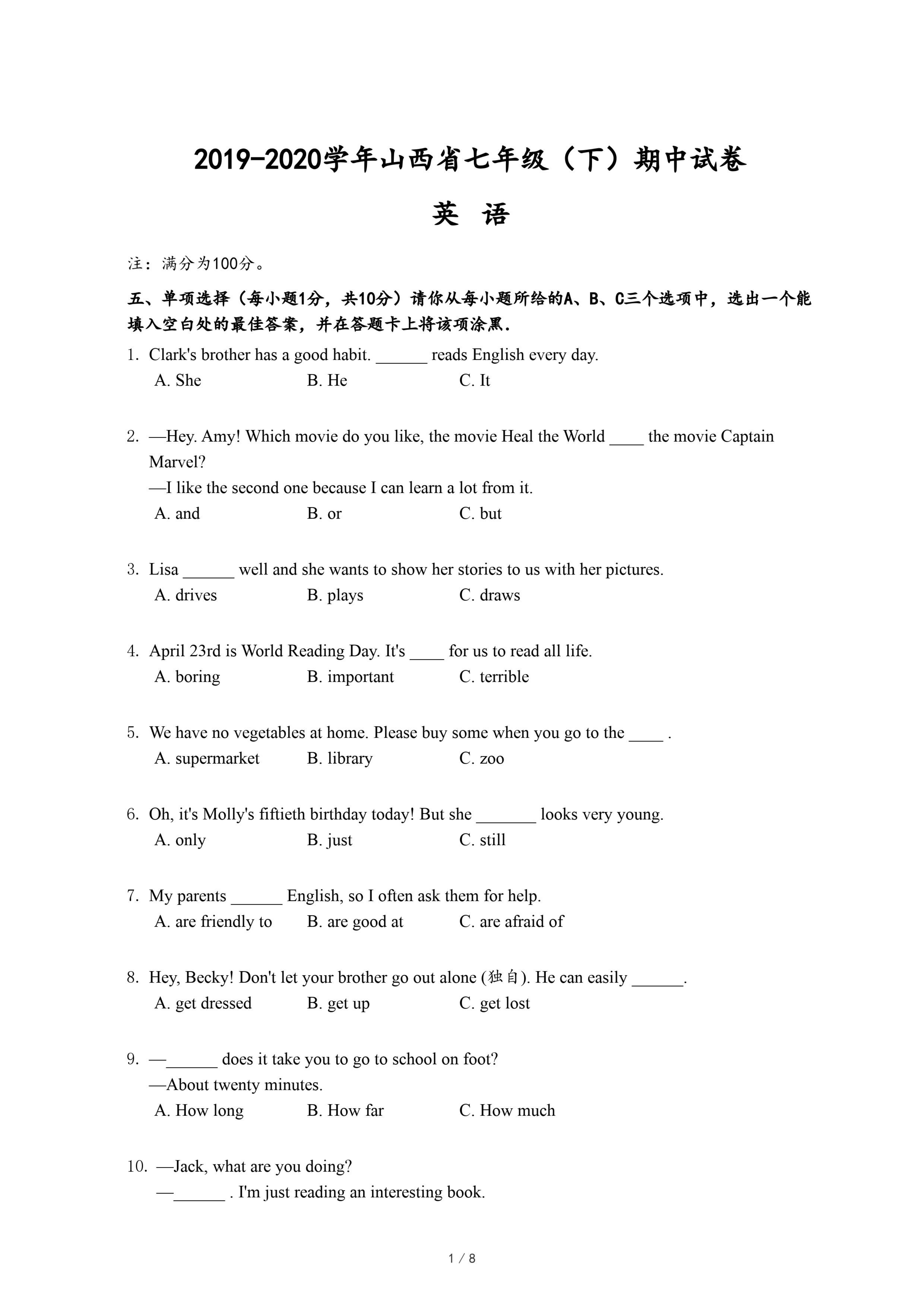 2019-2020学年山西省七年级（下）期中试卷

英 语

注：满分为100分。

五、单项选择（每小题1分，共10分）请你从每小题所给的A、B、C三个选项中，选出一个能填入空白处的最佳答案，并在答题卡上将该项涂黑.

1. Clark's brother has a good habit. ______ reads English every day.
A. She B. He C. It

2. —Hey. Amy! Which movie do you like, the movie Heal the World ____ the movie Captain Marvel?
—I like the second one because I can learn a lot from it.
A. and B. or C. but

3. Lisa ______ well and she wants to show her stories to us with her pictures.
A. drives B. plays C. draws

4. April 23rd is World Reading Day. It's ____ for us to read all life.
A. boring B. important C. terrible

5. We have no vegetables at home. Please buy some when you go to the ____ .
A. supermarket B. library C. zoo

6. Oh, it's Molly's fiftieth birthday today! But she _______ looks very young.
A. only B. just C. still

7. My parents ______ English, so I often ask them for help.
A. are friendly to B. are good at C. are afraid of

8. Hey, Becky! Don't let your brother go out alone (独自). He can easily ______.
A. get dressed B. get up C. get lost

9. —______ does it take you to go to school on foot?
—About twenty minutes.
A. How long B. How far C. How much

10. —Jack, what are you doing?
—______ . I'm just reading an interesting book.

1 / 8